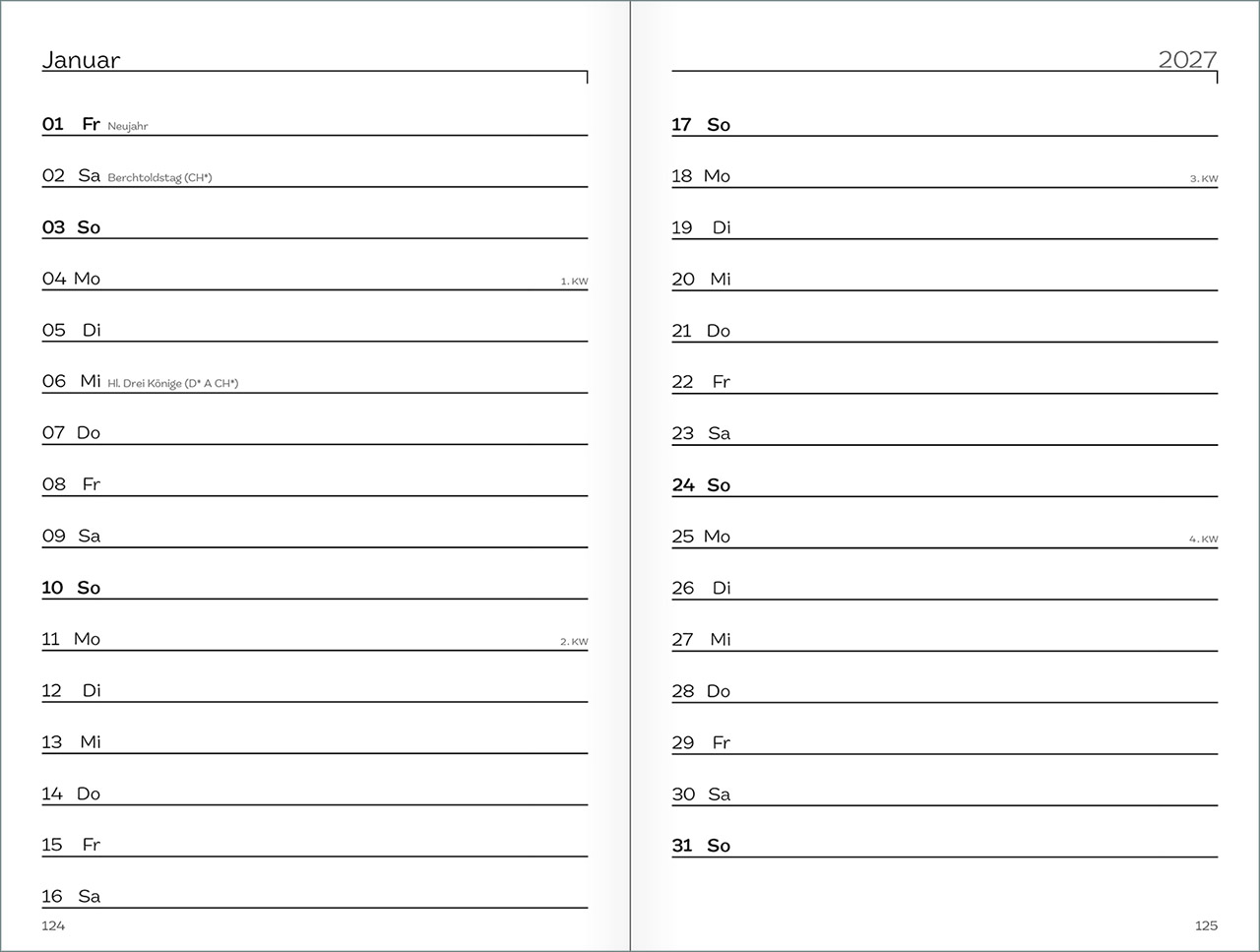 Januar

01 Fr Neujahr

02 Sa Berchtoldstag (CH*)

03 So

04 Mo 1. KW

05 Di

06 Mi Hl. Drei Könige (D* A CH*)

07 Do

08 Fr

09 Sa

10 So

11 Mo 2. KW

12 Di

13 Mi

14 Do

15 Fr

16 Sa

124

2027

17 So

18 Mo 3. KW

19 Di

20 Mi

21 Do

22 Fr

23 Sa

24 So

25 Mo 4. KW

26 Di

27 Mi

28 Do

29 Fr

30 Sa

31 So

125